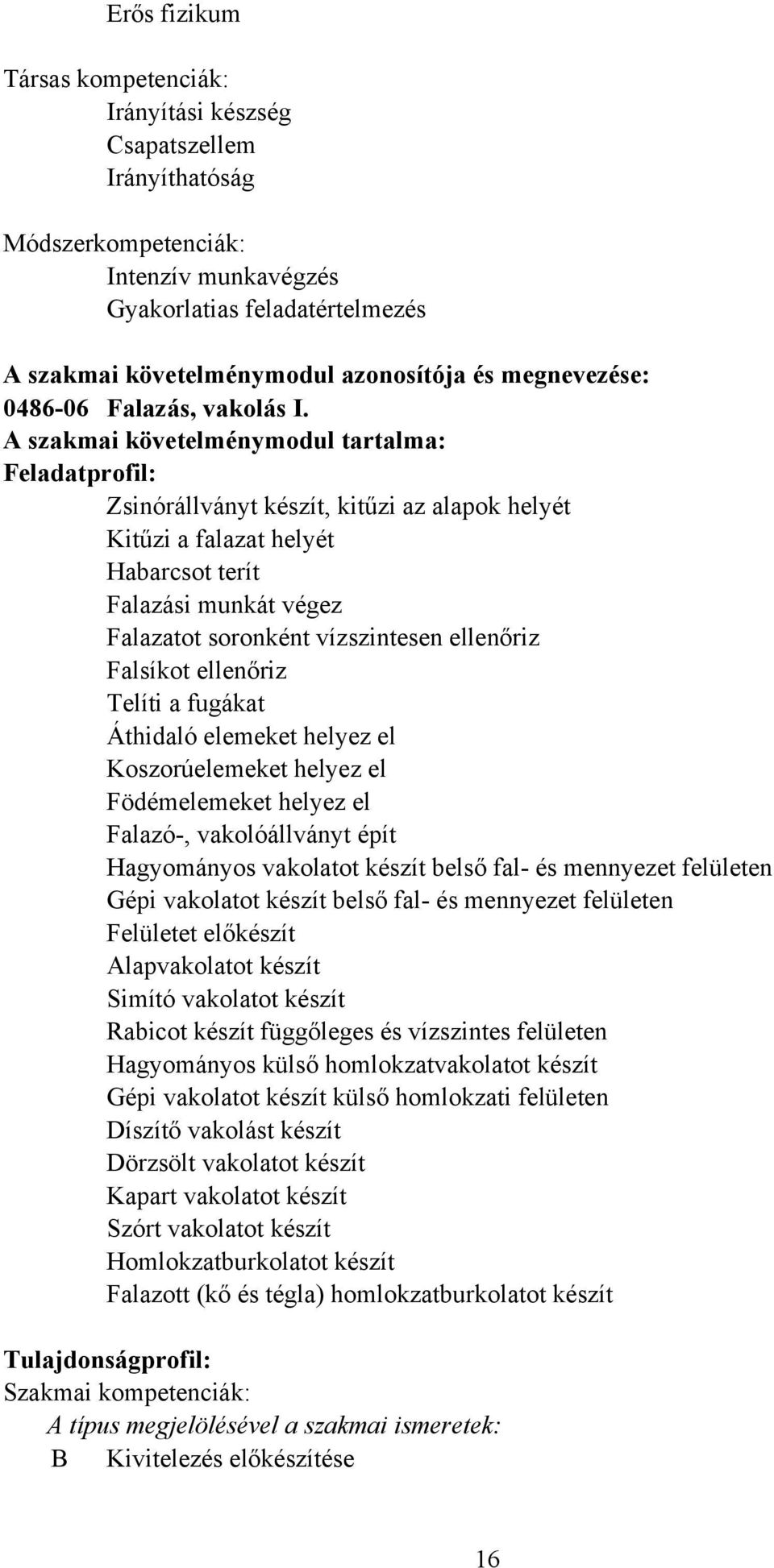 Erős fizikum

Társas kompetenciák:
Irányítási készség
Csapatszellem
Irányíthatóság

Módszerkompetenciák:
Intenzív munkavégzés
Gyakorlatias feladatértelmezés

A szakmai követelménymodul azonosítója és megnevezése:
0486-06 Falazás, vakolás I.
A szakmai követelménymodul tartalma:
Feladatprofil:
Zsinórállványt készít, kitűzi az alapok helyét
Kitűzi a falazat helyét
Habarcsot terít
Falazási munkát végez
Falazatot soronként vízszintesen ellenőriz
Falsíkot ellenőriz
Telíti a fugákat
Áthidaló elemeket helyez el
Koszorúelemeket helyez el
Födémelemeket helyez el
Falazó-, vakolóállványt épít
Hagyományos vakolatot készít belső fal- és mennyezet felületen
Gépi vakolatot készít belső fal- és mennyezet felületen
Felületet előkészít
Alapvakolatot készít
Simító vakolatot készít
Rabicot készít függőleges és vízszintes felületen
Hagyományos külső homlokzatvakolatot készít
Gépi vakolatot készít külső homlokzati felületen
Díszítő vakolást készít
Dörzsölt vakolatot készít
Kapart vakolatot készít
Szórt vakolatot készít
Homlokzatburkolatot készít
Falazott (kő és tégla) homlokzatburkolatot készít

Tulajdonságprofil:
Szakmai kompetenciák:
A típus megjelölésével a szakmai ismeretek:
B Kivitelezés előkészítése

16